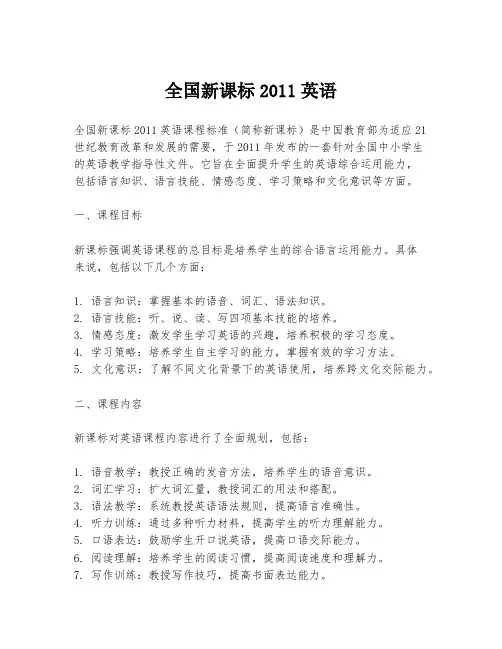 全国新课标 2011 英语

全国新课标 2011 英语课程标准（简称新课标）是中国教育部为适应 21 世纪教育改革和发展的需要，于 2011 年发布的一套针对全国中小学生的英语教学指导性文件。它旨在全面提升学生的英语综合运用能力，包括语言知识、语言技能、情感态度、学习策略和文化意识等方面。

一、课程目标

新课标强调英语课程的总目标是培养学生的综合语言运用能力。具体来说，包括以下几个方面：

1. 语言知识：掌握基本的语音、词汇、语法知识。
2. 语言技能：听、说、读、写四项基本技能的培养。
3. 情感态度：激发学生学习英语的兴趣，培养积极的学习态度。
4. 学习策略：培养学生自主学习的能力，掌握有效的学习方法。
5. 文化意识：了解不同文化背景下的英语使用，培养跨文化交际能力。

二、课程内容

新课标对英语课程内容进行了全面规划，包括：

1. 语音教学：教授正确的发音方法，培养学生的语音意识。
2. 词汇学习：扩大词汇量，教授词汇的用法和搭配。
3. 语法教学：系统教授英语语法规则，提高语言准确性。
4. 听力训练：通过多种听力材料，提高学生的听力理解能力。
5. 口语表达：鼓励学生开口说英语，提高口语交际能力。
6. 阅读理解：培养学生的阅读习惯，提高阅读速度和理解力。
7. 写作训练：教授写作技巧，提高书面表达能力。